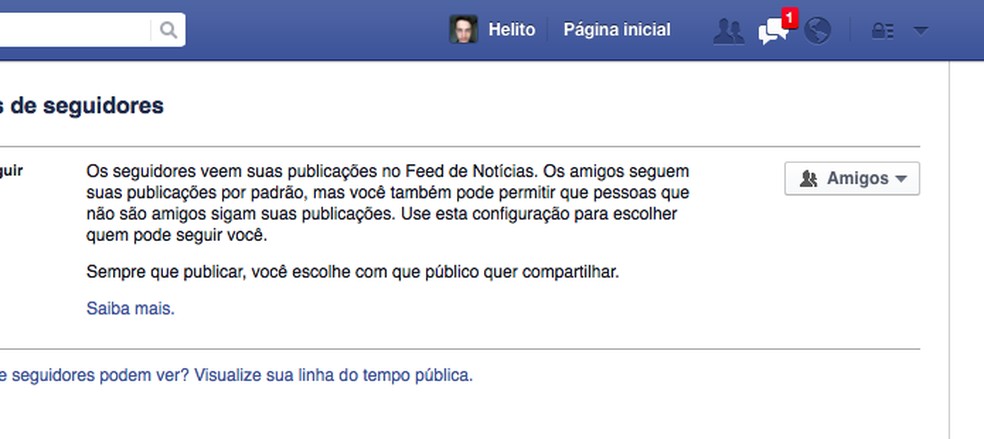 Helito Página inicial 1

s de seguidores

guir

Os seguidores veem suas publicações no Feed de Notícias. Os amigos seguem suas publicações por padrão, mas você também pode permitir que pessoas que não são amigos sigam suas publicações. Use esta configuração para escolher quem pode seguir você.

Sempre que publicar, você escolhe com que público quer compartilhar.

Saiba mais.

Amigos

e seguidores podem ver? Visualize sua linha do tempo pública.